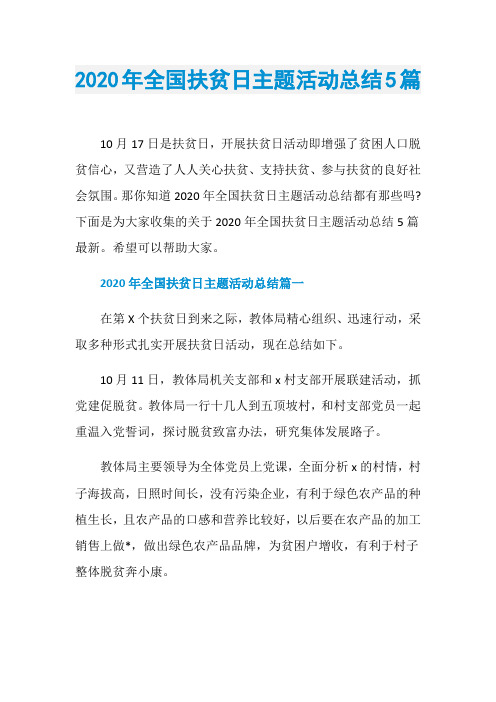 2020年全国扶贫日主题活动总结5篇

10月17日是扶贫日，开展扶贫日活动即增强了贫困人口脱贫信心，又营造了人人关心扶贫、支持扶贫、参与扶贫的良好社会氛围。那你知道2020年全国扶贫日主题活动总结都有那些吗?下面是为大家收集的关于2020年全国扶贫日主题活动总结5篇最新。希望可以帮助大家。

2020年全国扶贫日主题活动总结篇一

在第X个扶贫日到来之际，教体局精心组织、迅速行动，采取多种形式扎实开展扶贫日活动，现在总结如下。

10月11日，教体局机关支部和x村支部开展联建活动，抓党建促脱贫。教体局一行十几人到五顶坡村，和村支部党员一起重温入党誓词，探讨脱贫致富办法，研究集体发展路子。

教体局主要领导为全体党员上党课，全面分析x的村情，村子海拔高，日照时间长，没有污染企业，有利于绿色农产品的种植生长，且农产品的口感和营养比较好，以后要在农产品的加工销售上做*，做出绿色农产品品牌，为贫困户增收，有利于村子整体脱贫奔小康。